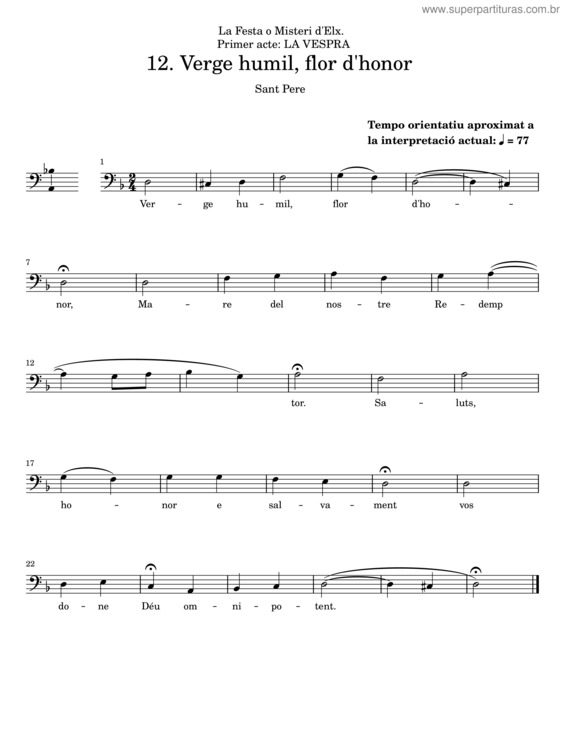 www.superpartituras.com.br

La Festa o Misteri d'Elx.
Primer acte: LA VESPRA

12. Verge humil, flor d'honor

Sant Pere

Tempo orientatiu aproximat a la interpretació actual: ♩ = 77

1

Ver - ge hu - mil, flor d'ho - -

7

nor, Ma - re del nos - tre Re - demp

12

tor. Sa - luts,

17

ho - nor e sal - va - ment vos

22

do - ne Déu om - ni - po - tent.